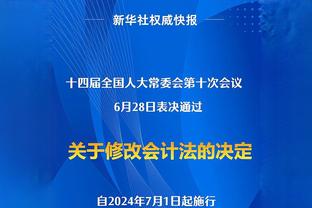 新华社权威快报

十四届全国人大常委会第十次会议
6月28日表决通过

关于修改会计法的决定

自2024年7月1日起施行